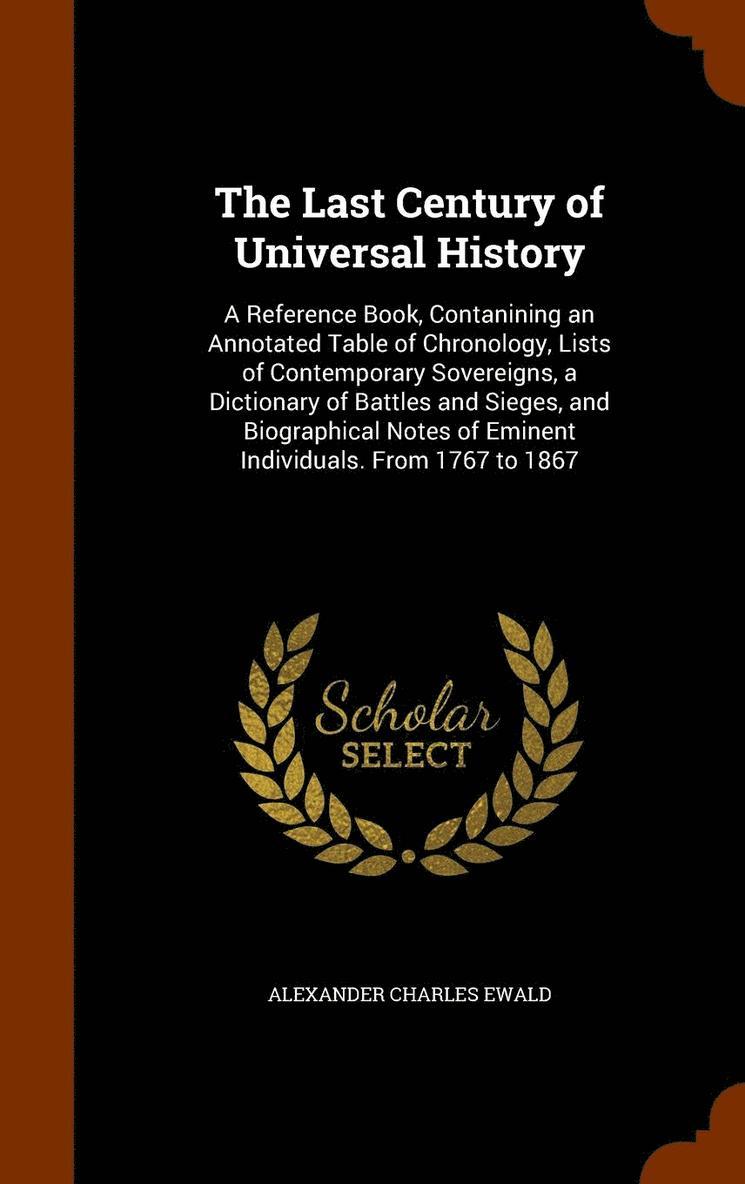 The Last Century of Universal History

A Reference Book, Contanining an Annotated Table of Chronology, Lists of Contemporary Sovereigns, a Dictionary of Battles and Sieges, and Biographical Notes of Eminent Individuals. From 1767 to 1867

Scholar SELECT

ALEXANDER CHARLES EWALD